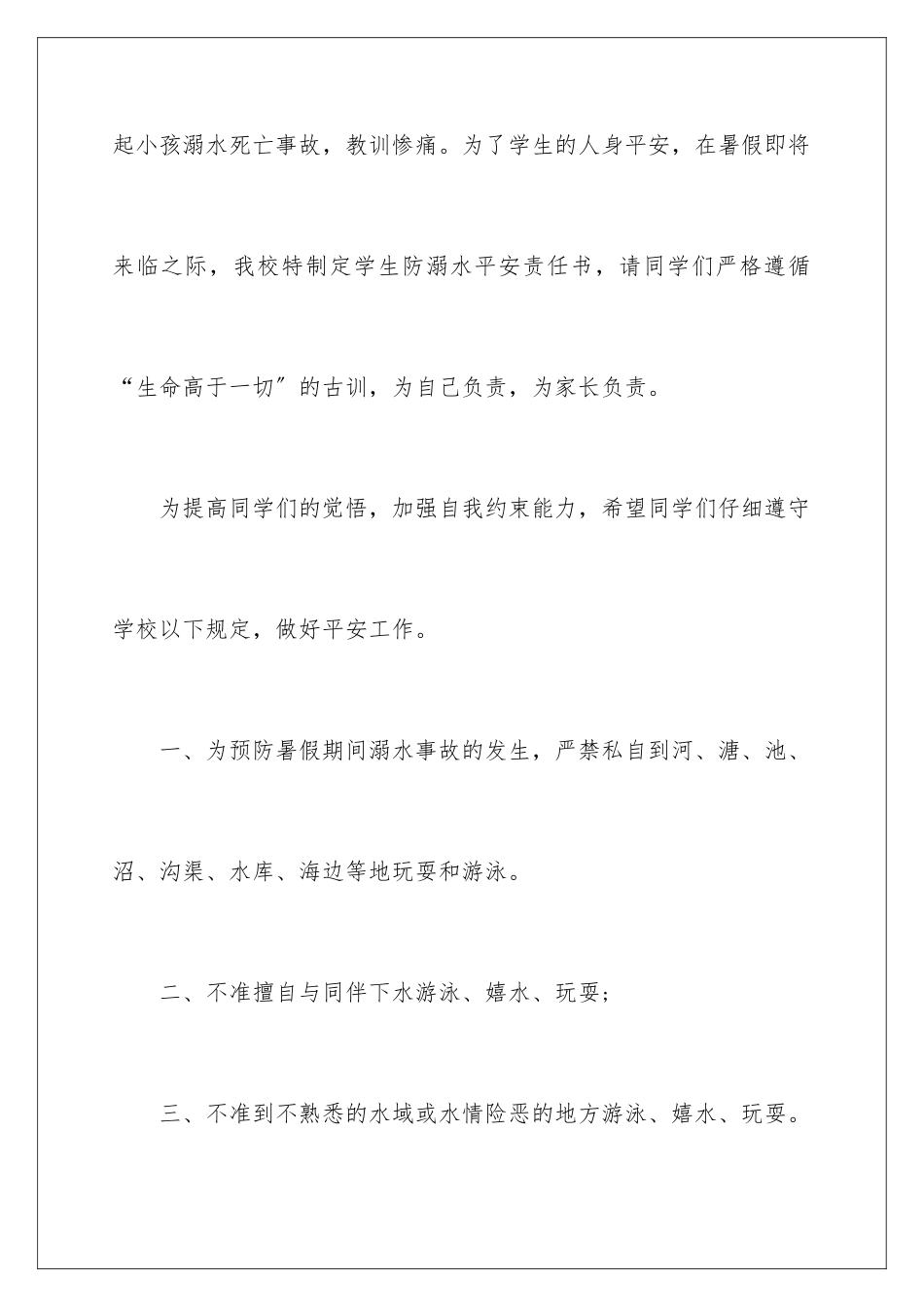 起小孩溺水死亡事故，教训惨痛。为了学生的人身平安，在暑假即将来临之际，我校特制定学生防溺水平安责任书，请同学们严格遵循“生命高于一切″的古训，为自己负责，为家长负责。

为提高同学们的觉悟，加强自我约束能力，希望同学们仔细遵守学校以下规定，做好平安工作。

一、为预防暑假期间溺水事故的发生，严禁私自到河、溏、池、沼、沟渠、水库、海边等地玩耍和游泳。

二、不准擅自与同伴下水游泳、嬉水、玩耍；

三、不准到不熟悉的水域或水情险恶的地方游泳、嬉水、玩耍。